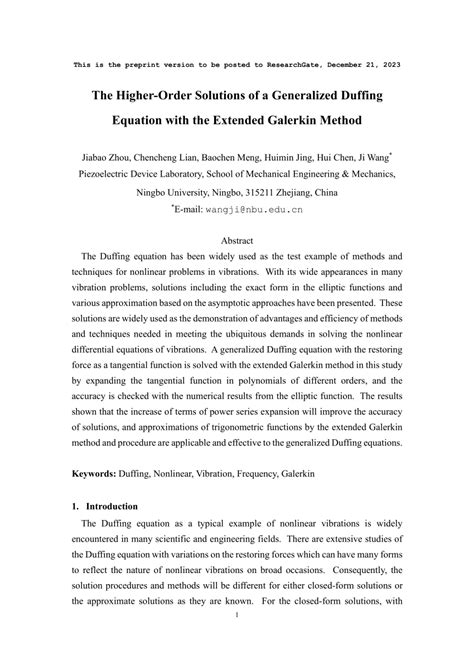 This is the preprint version to be posted to ResearchGate, December 21, 2023

The Higher-Order Solutions of a Generalized Duffing Equation with the Extended Galerkin Method

Jiabao Zhou, Chencheng Lian, Baochen Meng, Huimin Jing, Hui Chen, Ji Wang*
Piezoelectric Device Laboratory, School of Mechanical Engineering & Mechanics, Ningbo University, Ningbo, 315211 Zhejiang, China
*E-mail: wangji@nbu.edu.cn

Abstract

The Duffing equation has been widely used as the test example of methods and techniques for nonlinear problems in vibrations. With its wide appearances in many vibration problems, solutions including the exact form in the elliptic functions and various approximation based on the asymptotic approaches have been presented. These solutions are widely used as the demonstration of advantages and efficiency of methods and techniques needed in meeting the ubiquitous demands in solving the nonlinear differential equations of vibrations. A generalized Duffing equation with the restoring force as a tangential function is solved with the extended Galerkin method in this study by expanding the tangential function in polynomials of different orders, and the accuracy is checked with the numerical results from the elliptic function. The results shown that the increase of terms of power series expansion will improve the accuracy of solutions, and approximations of trigonometric functions by the extended Galerkin method and procedure are applicable and effective to the generalized Duffing equations.

Keywords: Duffing, Nonlinear, Vibration, Frequency, Galerkin

1. Introduction

The Duffing equation as a typical example of nonlinear vibrations is widely encountered in many scientific and engineering fields. There are extensive studies of the Duffing equation with variations on the restoring forces which can have many forms to reflect the nature of nonlinear vibrations on broad occasions. Consequently, the solution procedures and methods will be different for either closed-form solutions or the approximate solutions as they are known. For the closed-form solutions, with

1